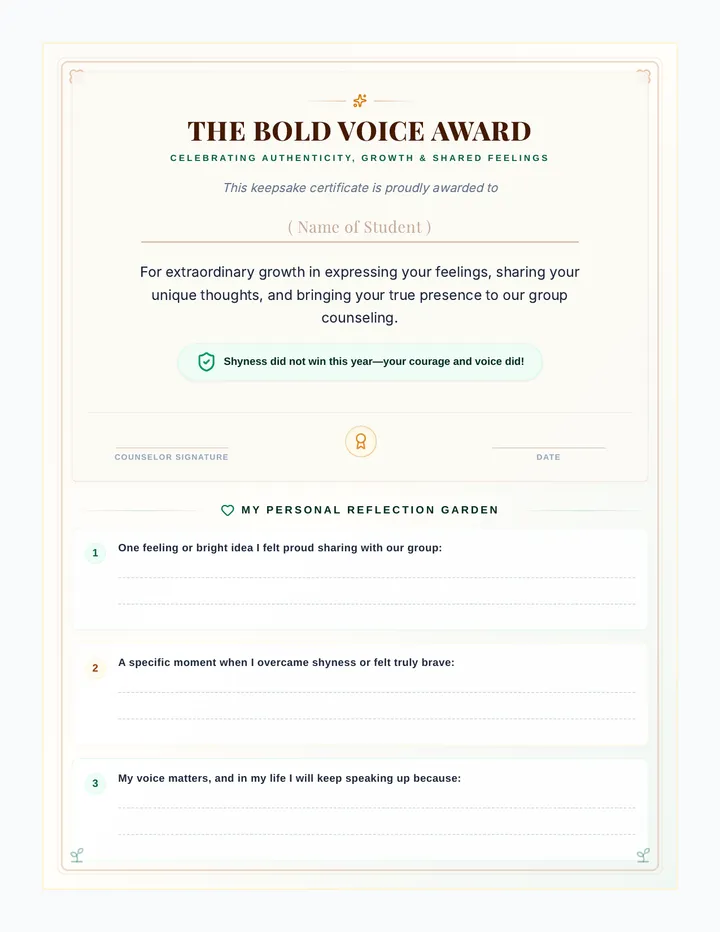 THE BOLD VOICE AWARD

CELEBRATING AUTHENTICITY, GROWTH & SHARED FEELINGS

This keepsake certificate is proudly awarded to

( Name of Student )

For extraordinary growth in expressing your feelings, sharing your unique thoughts, and bringing your true presence to our group counseling.

Shyness did not win this year—your courage and voice did!

COUNSELOR SIGNATURE

DATE

MY PERSONAL REFLECTION GARDEN

1 One feeling or bright idea I felt proud sharing with our group:

2 A specific moment when I overcame shyness or felt truly brave:

3 My voice matters, and in my life I will keep speaking up because: